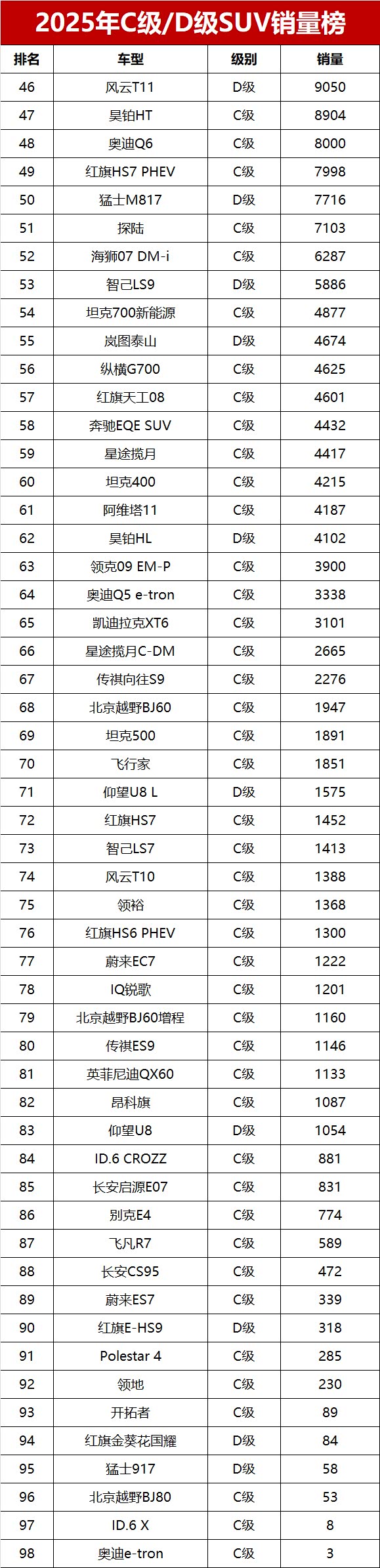 2025年C级/D级SUV销量榜

| 排名 | 车型 | 级别 | 销量 |
|---|---|---|---|
| 46 | 风云T11 | D级 | 9050 |
| 47 | 昊铂HT | C级 | 8904 |
| 48 | 奥迪Q6 | C级 | 8000 |
| 49 | 红旗HS7 PHEV | C级 | 7998 |
| 50 | 猛士M817 | D级 | 7716 |
| 51 | 探陆 | C级 | 7103 |
| 52 | 海狮07 DM-i | C级 | 6287 |
| 53 | 智己LS9 | D级 | 5886 |
| 54 | 坦克700新能源 | C级 | 4877 |
| 55 | 岚图泰山 | D级 | 4674 |
| 56 | 纵横G700 | C级 | 4625 |
| 57 | 红旗天工08 | C级 | 4601 |
| 58 | 奔驰EQE SUV | C级 | 4432 |
| 59 | 星途揽月 | C级 | 4417 |
| 60 | 坦克400 | C级 | 4215 |
| 61 | 阿维塔11 | C级 | 4187 |
| 62 | 昊铂HL | D级 | 4102 |
| 63 | 领克09 EM-P | C级 | 3900 |
| 64 | 奥迪Q5 e-tron | C级 | 3338 |
| 65 | 凯迪拉克XT6 | C级 | 3101 |
| 66 | 星途揽月C-DM | C级 | 2665 |
| 67 | 传祺向往S9 | C级 | 2276 |
| 68 | 北京越野BJ60 | C级 | 1947 |
| 69 | 坦克500 | C级 | 1891 |
| 70 | 飞行家 | C级 | 1851 |
| 71 | 仰望U8 L | D级 | 1575 |
| 72 | 红旗HS7 | C级 | 1452 |
| 73 | 智己LS7 | C级 | 1413 |
| 74 | 风云T10 | C级 | 1388 |
| 75 | 领裕 | C级 | 1368 |
| 76 | 红旗HS6 PHEV | C级 | 1300 |
| 77 | 蔚来EC7 | C级 | 1222 |
| 78 | IQ锐歌 | C级 | 1201 |
| 79 | 北京越野BJ60增程 | C级 | 1160 |
| 80 | 传祺ES9 | C级 | 1146 |
| 81 | 英菲尼迪QX60 | C级 | 1133 |
| 82 | 昂科旗 | C级 | 1087 |
| 83 | 仰望U8 | D级 | 1054 |
| 84 | ID.6 CROZZ | C级 | 881 |
| 85 | 长安启源E07 | C级 | 831 |
| 86 | 别克E4 | C级 | 774 |
| 87 | 飞凡R7 | C级 | 589 |
| 88 | 长安CS95 | C级 | 472 |
| 89 | 蔚来ES7 | C级 | 339 |
| 90 | 红旗E-HS9 | D级 | 318 |
| 91 | Polestar 4 | C级 | 285 |
| 92 | 领地 | C级 | 230 |
| 93 | 开拓者 | C级 | 89 |
| 94 | 红旗金葵花国耀 | D级 | 84 |
| 95 | 猛士917 | D级 | 58 |
| 96 | 北京越野BJ80 | C级 | 53 |
| 97 | ID.6 X | C级 | 8 |
| 98 | 奥迪e-tron | C级 | 3 |